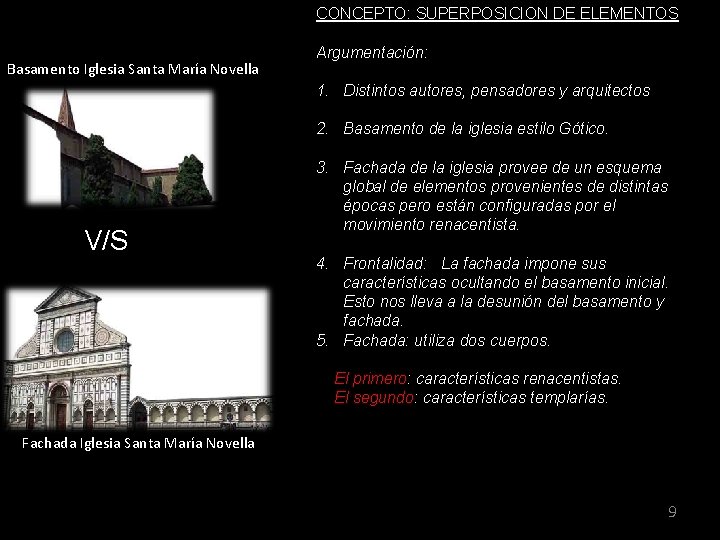 Basamento Iglesia Santa María Novella

V/S

Fachada Iglesia Santa María Novella

CONCEPTO: SUPERPOSICION DE ELEMENTOS

Argumentación:

1. Distintos autores, pensadores y arquitectos

2. Basamento de la iglesia estilo Gótico.

3. Fachada de la iglesia provee de un esquema global de elementos provenientes de distintas épocas pero están configuradas por el movimiento renacentista.

4. Frontalidad: La fachada impone sus características ocultando el basamento inicial. Esto nos lleva a la desunión del basamento y fachada.

5. Fachada: utiliza dos cuerpos.

El primero: características renacentistas.
El segundo: características templarías.

9